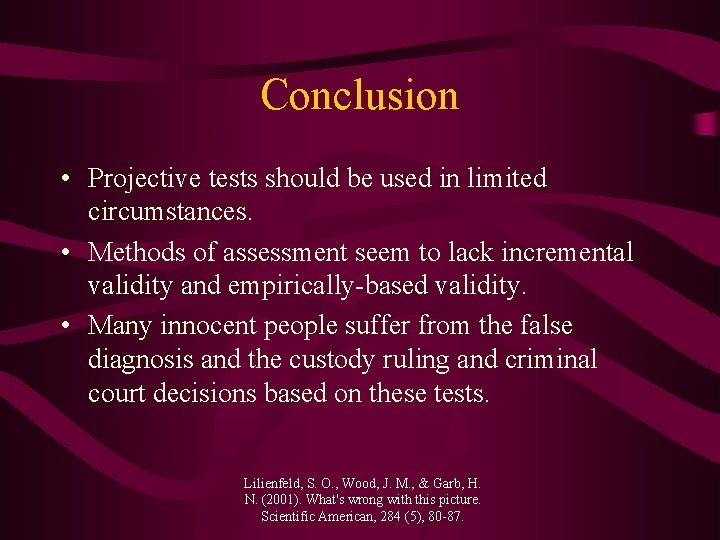 Conclusion

• Projective tests should be used in limited circumstances.

• Methods of assessment seem to lack incremental validity and empirically-based validity.

• Many innocent people suffer from the false diagnosis and the custody ruling and criminal court decisions based on these tests.

Lilienfeld, S. O., Wood, J. M., & Garb, H. N. (2001). What's wrong with this picture. Scientific American, 284 (5), 80-87.